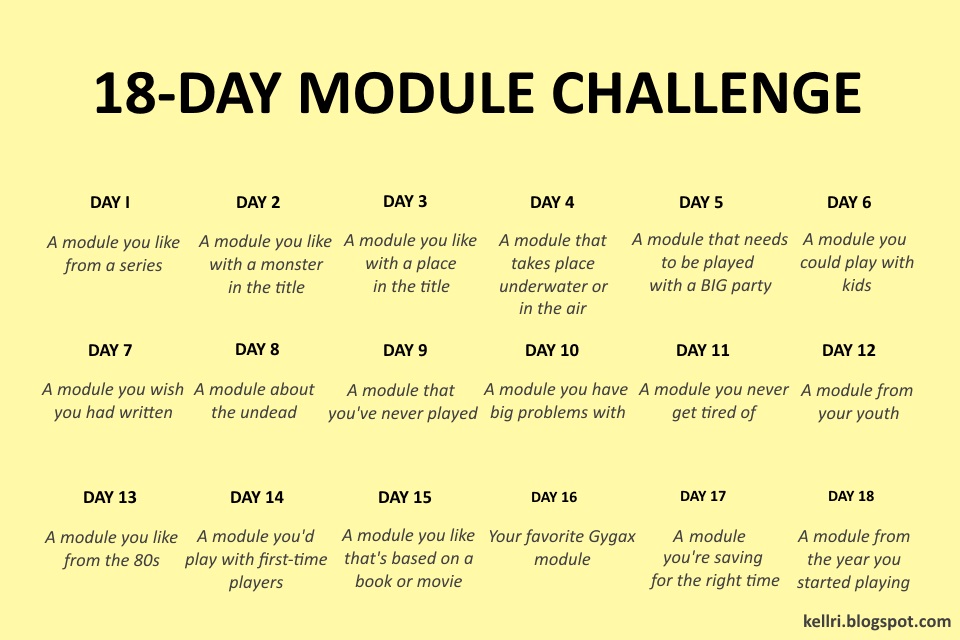 18-DAY MODULE CHALLENGE

DAY I

A module you like from a series

DAY 2

A module you like with a monster in the title

DAY 3

A module you like with a place in the title

DAY 4

A module that takes place underwater or in the air

DAY 5

A module that needs to be played with a BIG party

DAY 6

A module you could play with kids

DAY 7

A module you wish you had written

DAY 8

A module about the undead

DAY 9

A module that you've never played

DAY 10

A module you have big problems with

DAY 11

A module you never get tired of

DAY 12

A module from your youth

DAY 13

A module you like from the 80s

DAY 14

A module you'd play with first-time players

DAY 15

A module you like that's based on a book or movie

DAY 16

Your favorite Gygax module

DAY 17

A module you're saving for the right time

DAY 18

A module from the year you started playing

kellri.blogspot.com